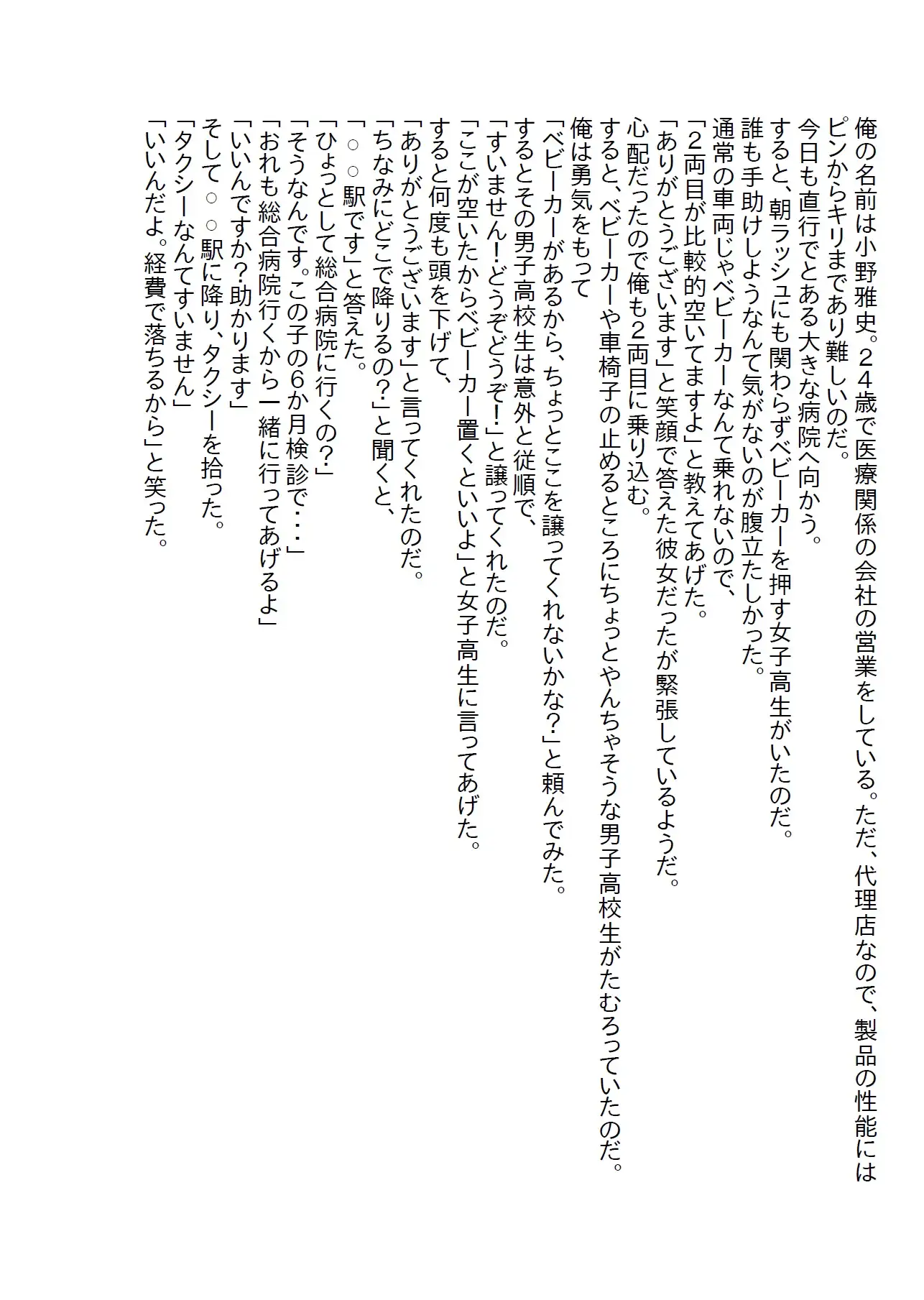 俺の名前は小野雅史。24歳で医療関係の会社の営業をしている。ただ、代理店なので、製品の性能にはピンからキリまであり難しいのだ。
今日も直行でとある大きな病院へ向かう。
すると、朝ラッシュにも関わらずベビーカーを押す女子高生がいたのだ。
誰も手助けしようなんて気がないのが腹立たしかった。
通常の車両じゃベビーカーなんて乗れないので、
「2両目が比較的空いてますよ」と教えてあげた。
「ありがとうございます」と笑顔で答えた彼女だったが緊張しているようだ。
心配だったので俺も2両目に乗り込む。
すると、ベビーカーや車椅子の止めるところにちょっとやんちゃそうな男子高校生がたむろっていたのだ。
俺は勇気をもって
「ベビーカーがあるから、ちょっとここを譲ってくれないかな?」と頼んでみた。
するとその男子高校生は意外と従順で、
「すいません!どうぞどうぞ!」と譲ってくれたのだ。
「ここが空いたからベビーカー置くといいよ」と女子高生に言ってあげた。
すると何度も頭を下げて、
「ありがとうございます」と言ってくれたのだ。
「ちなみにどこで降りるの?」と聞くと、
「○○駅です」と答えた。
「ひょっとして総合病院に行くの?」
「そうなんです。この子の6か月検診で・・・」
「おれも総合病院行くから一緒に行ってあげるよ」
「いいんですか?助かります」
そして○○駅に降り、タクシーを拾った。
「タクシーなんてすいません」
「いいんだよ。経費で落ちるから」と笑った。